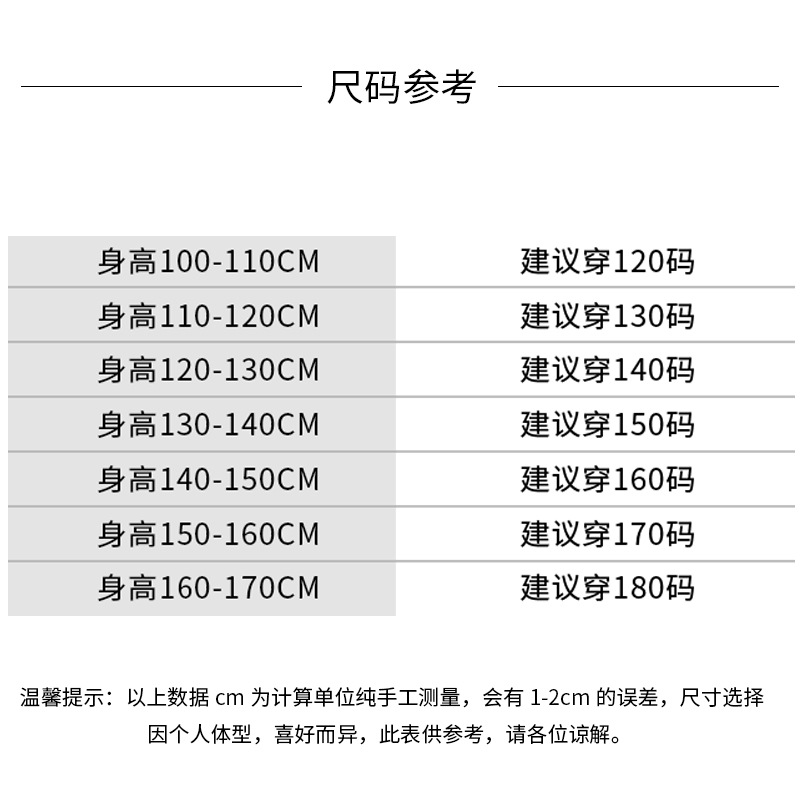 尺码参考

| 身高100-110CM | 建议穿120码 |
|---|---|
| 身高110-120CM | 建议穿130码 |
| 身高120-130CM | 建议穿140码 |
| 身高130-140CM | 建议穿150码 |
| 身高140-150CM | 建议穿160码 |
| 身高150-160CM | 建议穿170码 |
| 身高160-170CM | 建议穿180码 |

温馨提示：以上数据cm为计算单位纯手工测量，会有1-2cm的误差，尺寸选择因个人体型，喜好而异，此表供参考，请各位谅解。